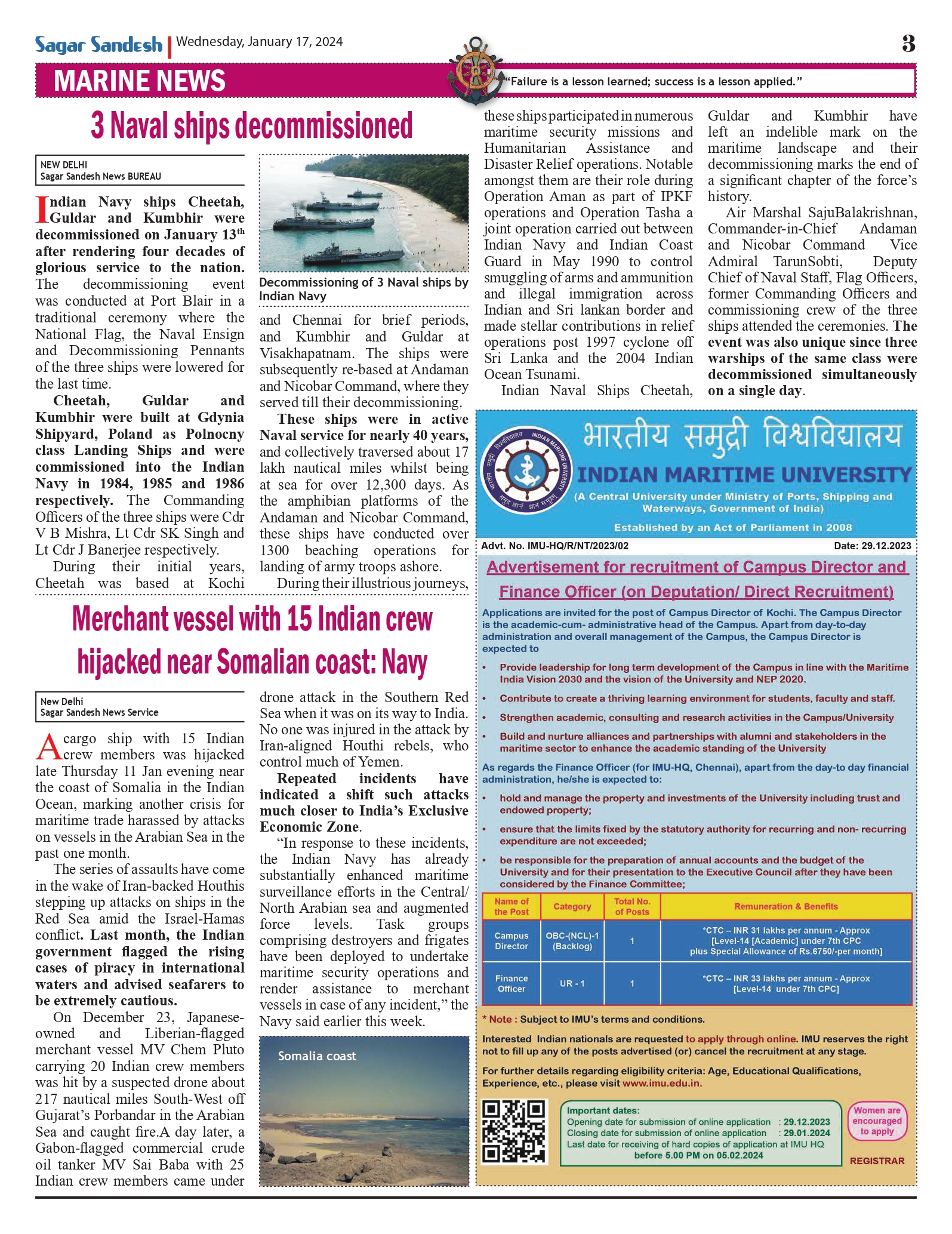 Sagar Sandesh | Wednesday, January 17, 2024

3

MARINE NEWS

"Failure is a lesson learned; success is a lesson applied."

3 Naval ships decommissioned

NEW DELHI
Sagar Sandesh News BUREAU

Indian Navy ships Cheetah, Guldar and Kumbhir were decommissioned on January 13$^{th}$ after rendering four decades of glorious service to the nation. The decommissioning event was conducted at Port Blair in a traditional ceremony where the National Flag, the Naval Ensign and Decommissioning Pennants of the three ships were lowered for the last time.

Cheetah, Guldar and Kumbhir were built at Gdynia Shipyard, Poland as Polnocny class Landing Ships and were commissioned into the Indian Navy in 1984, 1985 and 1986 respectively. The Commanding Officers of the three ships were Cdr V B Mishra, Lt Cdr SK Singh and Lt Cdr J Banerjee respectively.

During their initial years, Cheetah was based at Kochi

Decommissioning of 3 Naval ships by Indian Navy

and Chennai for brief periods, and Kumbhir and Guldar at Visakhapatnam. The ships were subsequently re-based at Andaman and Nicobar Command, where they served till their decommissioning.

These ships were in active Naval service for nearly 40 years, and collectively traversed about 17 lakh nautical miles whilst being at sea for over 12,300 days. As the amphibian platforms of the Andaman and Nicobar Command, these ships have conducted over 1300 beaching operations for landing of army troops ashore.

During their illustrious journeys, these ships participated in numerous maritime security missions and Humanitarian Assistance and Disaster Relief operations. Notable amongst them are their role during Operation Aman as part of IPKF operations and Operation Tasha a joint operation carried out between Indian Navy and Indian Coast Guard in May 1990 to control smuggling of arms and ammunition and illegal immigration across Indian and Sri lankan border and made stellar contributions in relief operations post 1997 cyclone off Sri Lanka and the 2004 Indian Ocean Tsunami.

Indian Naval Ships Cheetah, Guldar and Kumbhir have left an indelible mark on the maritime landscape and their decommissioning marks the end of a significant chapter of the force's history.

Air Marshal SajuBalakrishnan, Commander-in-Chief Andaman and Nicobar Command Vice Admiral TarunSobti, Deputy Chief of Naval Staff, Flag Officers, former Commanding Officers and commissioning crew of the three ships attended the ceremonies. The event was also unique since three warships of the same class were decommissioned simultaneously on a single day.

Merchant vessel with 15 Indian crew hijacked near Somalian coast: Navy

New Delhi
Sagar Sandesh News Service

A cargo ship with 15 Indian crew members was hijacked late Thursday 11 Jan evening near the coast of Somalia in the Indian Ocean, marking another crisis for maritime trade harassed by attacks on vessels in the Arabian Sea in the past one month.

The series of assaults have come in the wake of Iran-backed Houthis stepping up attacks on ships in the Red Sea amid the Israel-Hamas conflict. Last month, the Indian government flagged the rising cases of piracy in international waters and advised seafarers to be extremely cautious.

On December 23, Japanese-owned and Liberian-flagged merchant vessel MV Chem Pluto carrying 20 Indian crew members was hit by a suspected drone about 217 nautical miles South-West off Gujarat's Porbandar in the Arabian Sea and caught fire.A day later, a Gabon-flagged commercial crude oil tanker MV Sai Baba with 25 Indian crew members came under drone attack in the Southern Red Sea when it was on its way to India. No one was injured in the attack by Iran-aligned Houthi rebels, who control much of Yemen.

Repeated incidents have indicated a shift such attacks much closer to India's Exclusive Economic Zone.

"In response to these incidents, the Indian Navy has already substantially enhanced maritime surveillance efforts in the Central/ North Arabian sea and augmented force levels. Task groups comprising destroyers and frigates have been deployed to undertake maritime security operations and render assistance to merchant vessels in case of any incident," the Navy said earlier this week.

Somalia coast

भारतीय समुद्री विश्वविद्यालय
INDIAN MARITIME UNIVERSITY
(A Central University under Ministry of Ports, Shipping and Waterways, Government of India)
Established by an Act of Parliament in 2008

Advt. No. IMU-HQ/R/NT/2023/02 Date: 29.12.2023

Advertisement for recruitment of Campus Director and Finance Officer (on Deputation/ Direct Recruitment)

Applications are invited for the post of Campus Director of Kochi. The Campus Director is the academic-cum- administrative head of the Campus. Apart from day-to-day administration and overall management of the Campus, the Campus Director is expected to

• Provide leadership for long term development of the Campus in line with the Maritime India Vision 2030 and the vision of the University and NEP 2020.
• Contribute to create a thriving learning environment for students, faculty and staff.
• Strengthen academic, consulting and research activities in the Campus/University
• Build and nurture alliances and partnerships with alumni and stakeholders in the maritime sector to enhance the academic standing of the University

As regards the Finance Officer (for IMU-HQ, Chennai), apart from the day-to day financial administration, he/she is expected to:

• hold and manage the property and investments of the University including trust and endowed property;
• ensure that the limits fixed by the statutory authority for recurring and non- recurring expenditure are not exceeded;
• be responsible for the preparation of annual accounts and the budget of the University and for their presentation to the Executive Council after they have been considered by the Finance Committee;

| Name of the Post | Category | Total No. of Posts | Remuneration & Benefits |
|---|---|---|---|
| Campus Director | OBC-(NCL)-1 (Backlog) | 1 | *CTC – INR 31 lakhs per annum - Approx [Level-14 [Academic] under 7th CPC plus Special Allowance of Rs.6750/-per month] |
| Finance Officer | UR - 1 | 1 | *CTC – INR 33 lakhs per annum - Approx [Level-14 under 7th CPC] |

* Note : Subject to IMU's terms and conditions.

Interested Indian nationals are requested to apply through online. IMU reserves the right not to fill up any of the posts advertised (or) cancel the recruitment at any stage.

For further details regarding eligibility criteria: Age, Educational Qualifications, Experience, etc., please visit www.imu.edu.in.

Important dates:
Opening date for submission of online application : 29.12.2023
Closing date for submission of online application : 29.01.2024
Last date for receiving of hard copies of application at IMU HQ before 5.00 PM on 05.02.2024

Women are encouraged to apply

REGISTRAR